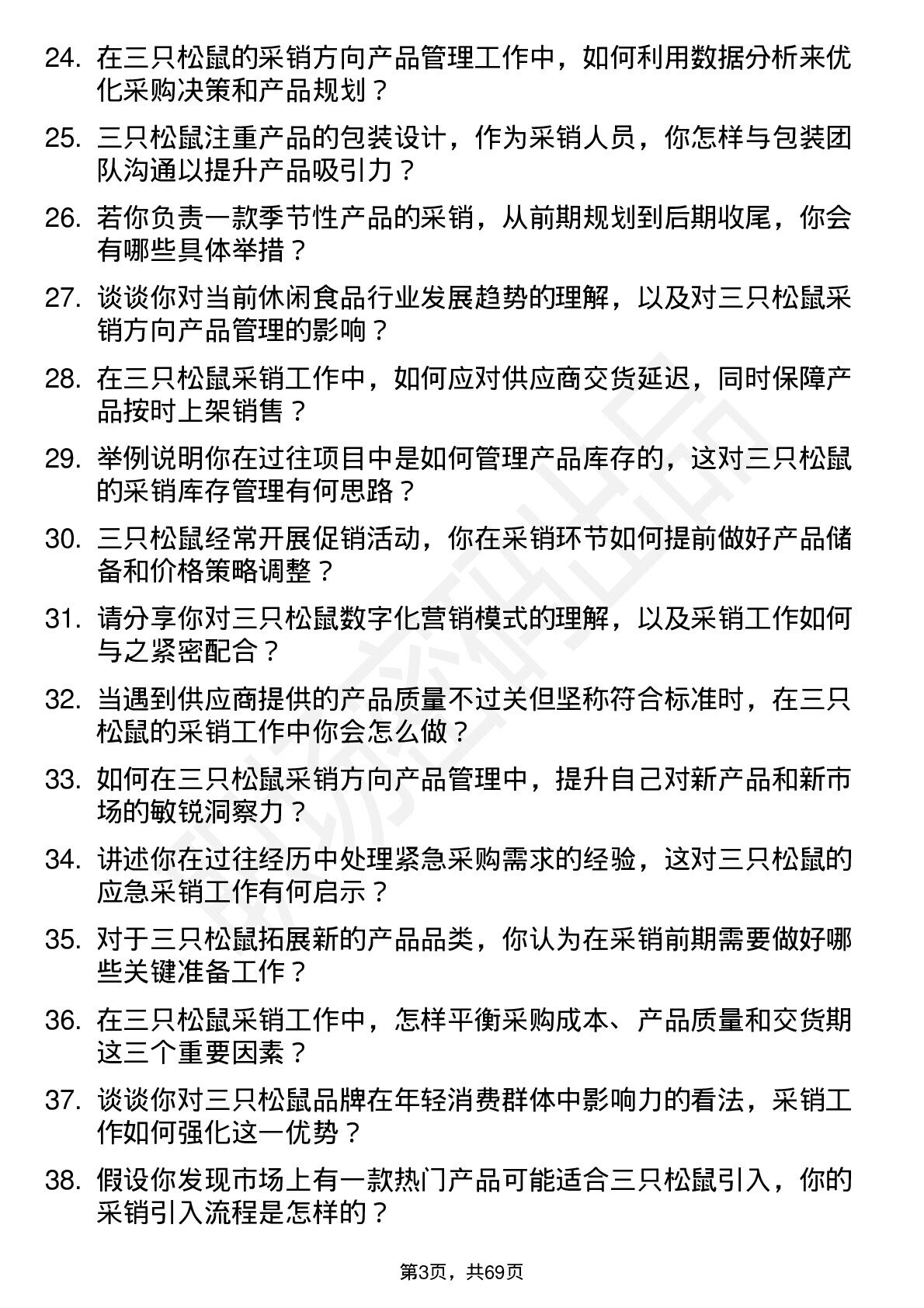 24. 在三只松鼠的采销方向产品管理工作中，如何利用数据分析来优化采购决策和产品规划？

25. 三只松鼠注重产品的包装设计，作为采销人员，你怎样与包装团队沟通以提升产品吸引力？

26. 若你负责一款季节性产品的采销，从前期规划到后期收尾，你会有哪些具体举措？

27. 谈谈你对当前休闲食品行业发展趋势的理解，以及对三只松鼠采销方向产品管理的影响？

28. 在三只松鼠采销工作中，如何应对供应商交货延迟，同时保障产品按时上架销售？

29. 举例说明你在过往项目中是如何管理产品库存的，这对三只松鼠的采销库存管理有何思路？

30. 三只松鼠经常开展促销活动，你在采销环节如何提前做好产品储备和价格策略调整？

31. 请分享你对三只松鼠数字化营销模式的理解，以及采销工作如何与之紧密配合？

32. 当遇到供应商提供的产品质量不过关但坚称符合标准时，在三只松鼠的采销工作中你会怎么做？

33. 如何在三只松鼠采销方向产品管理中，提升自己对新产品和新市场的敏锐洞察力？

34. 讲述你在过往经历中处理紧急采购需求的经验，这对三只松鼠的应急采销工作有何启示？

35. 对于三只松鼠拓展新的产品品类，你认为在采销前期需要做好哪些关键准备工作？

36. 在三只松鼠采销工作中，怎样平衡采购成本、产品质量和交货期这三个重要因素？

37. 谈谈你对三只松鼠品牌在年轻消费群体中影响力的看法，采销工作如何强化这一优势？

38. 假设你发现市场上有一款热门产品可能适合三只松鼠引入，你的采销引入流程是怎样的？

第3页，共69页